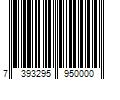 7 393295 950000